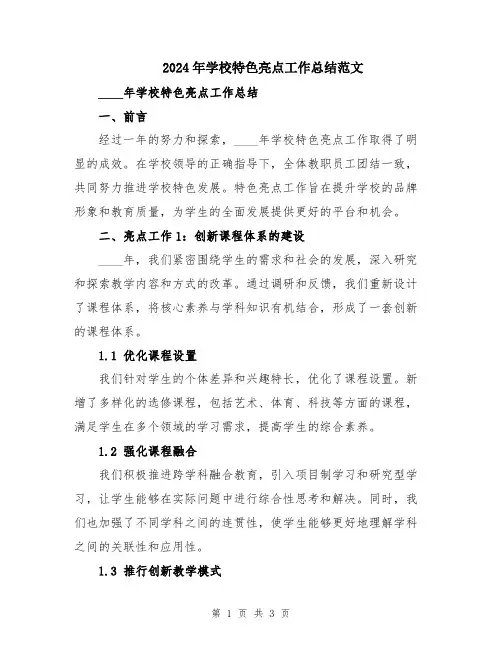 2024年学校特色亮点工作总结范文

____年学校特色亮点工作总结

一、前言

经过一年的努力和探索，____年学校特色亮点工作取得了明显的成效。在学校领导的正确指导下，全体教职员工团结一致，共同努力推进学校特色发展。特色亮点工作旨在提升学校的品牌形象和教育质量，为学生的全面发展提供更好的平台和机会。

二、亮点工作1：创新课程体系的建设

____年，我们紧密围绕学生的需求和社会的发展，深入研究和探索教学内容和方式的改革。通过调研和反馈，我们重新设计了课程体系，将核心素养与学科知识有机结合，形成了一套创新的课程体系。

1.1 优化课程设置

我们针对学生的个体差异和兴趣特长，优化了课程设置。新增了多样化的选修课程，包括艺术、体育、科技等方面的课程，满足学生在多个领域的学习需求，提高学生的综合素养。

1.2 强化课程融合

我们积极推进跨学科融合教育，引入项目制学习和研究型学习，让学生能够在实际问题中进行综合性思考和解决。同时，我们也加强了不同学科之间的连贯性，使学生能够更好地理解学科之间的关联性和应用性。

1.3 推行创新教学模式

第 1 页 共 3 页